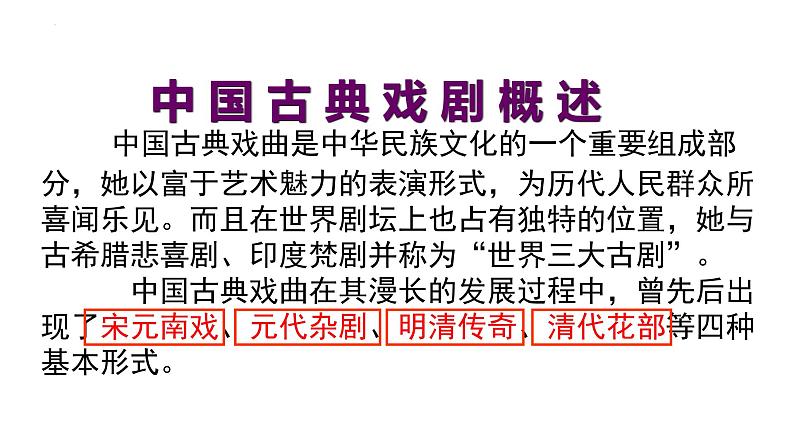 中国古典戏剧概述

中国古典戏曲是中华民族文化的一个重要组成部分，她以富于艺术魅力的表演形式，为历代人民群众所喜闻乐见。而且在世界剧坛上也占有独特的位置，她与古希腊悲喜剧、印度梵剧并称为“世界三大古剧”。

中国古典戏曲在其漫长的发展过程中，曾先后出现了宋元南戏、元代杂剧、明清传奇、清代花部等四种基本形式。